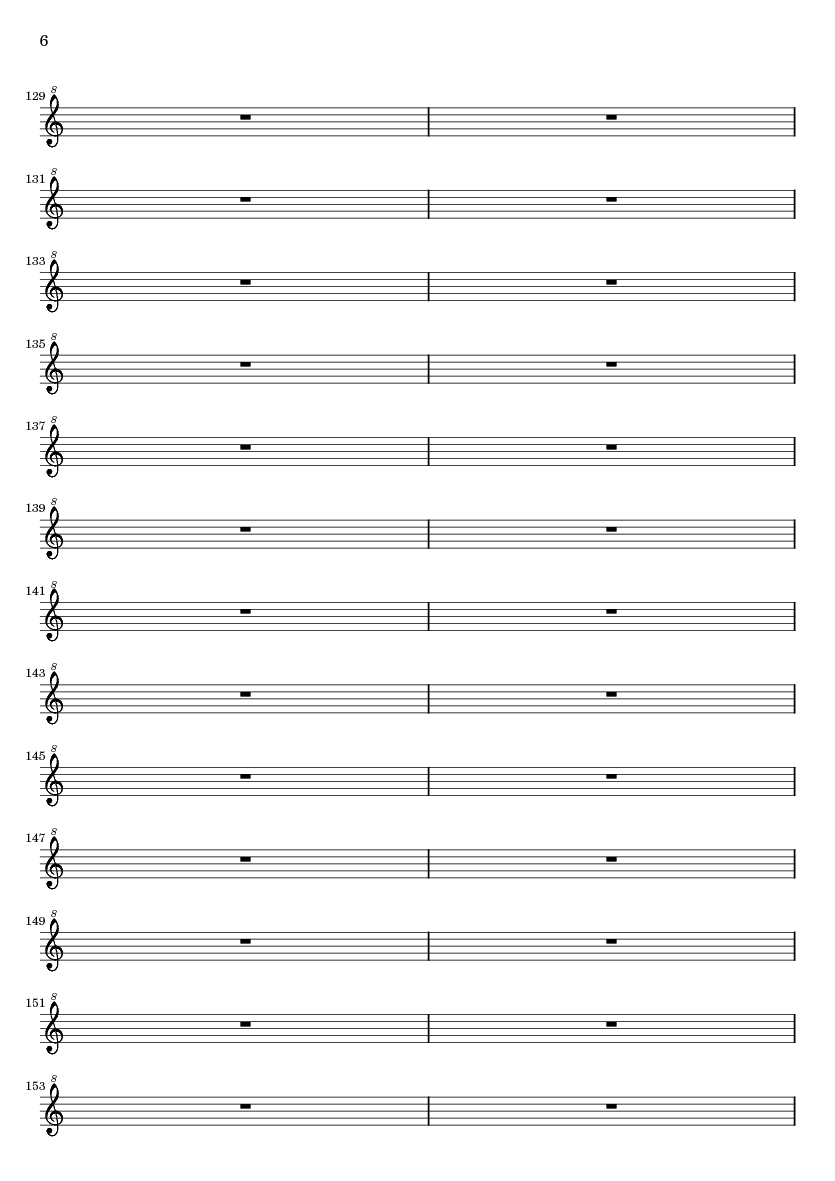 6

129 8

131 8

133 8

135 8

137 8

139 8

141 8

143 8

145 8

147 8

149 8

151 8

153 8